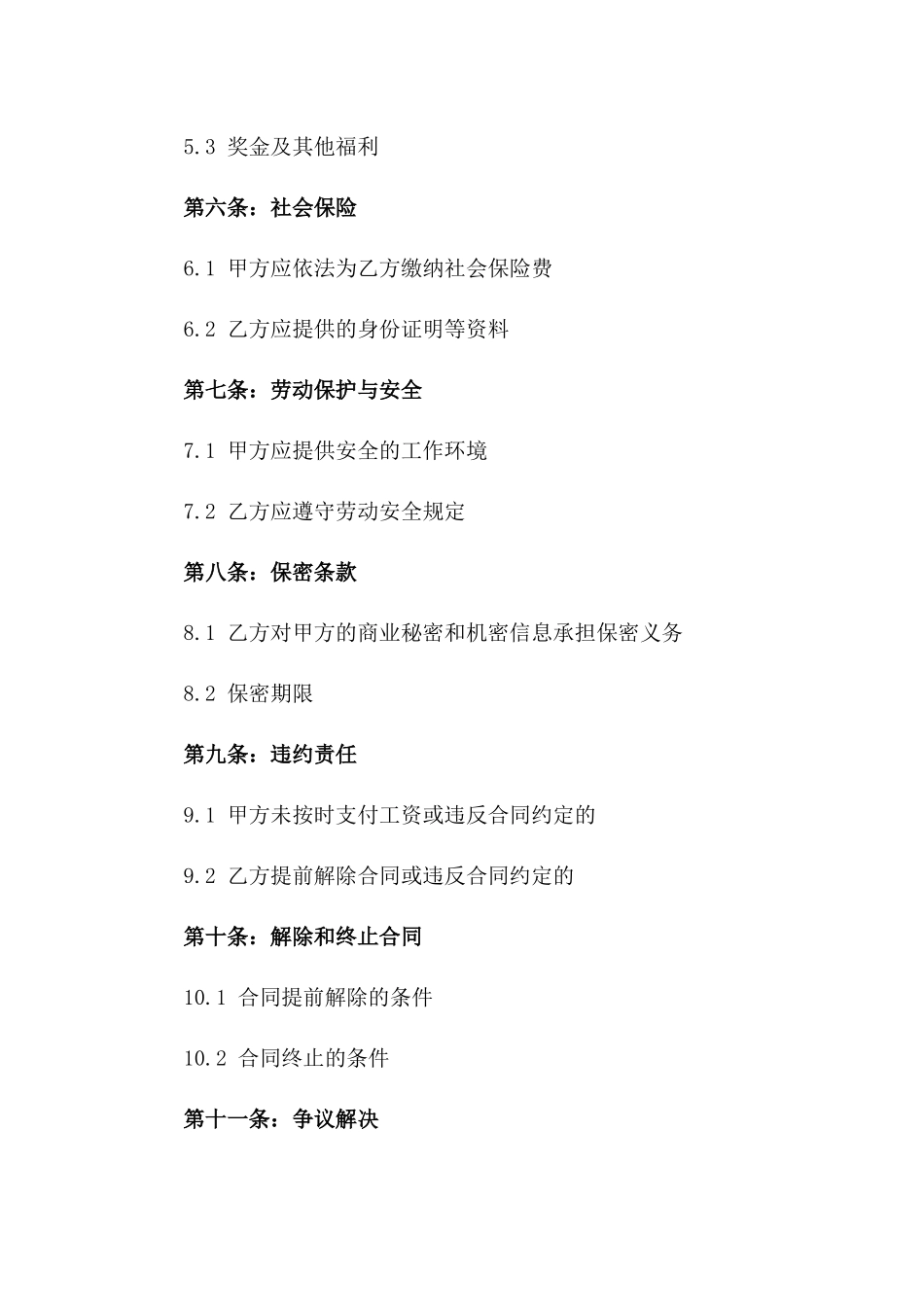 5.3 奖金及其他福利

第六条：社会保险

6.1 甲方应依法为乙方缴纳社会保险费

6.2 乙方应提供的身份证明等资料

第七条：劳动保护与安全

7.1 甲方应提供安全的工作环境

7.2 乙方应遵守劳动安全规定

第八条：保密条款

8.1 乙方对甲方的商业秘密和机密信息承担保密义务

8.2 保密期限

第九条：违约责任

9.1 甲方未按时支付工资或违反合同约定的

9.2 乙方提前解除合同或违反合同约定的

第十条：解除和终止合同

10.1 合同提前解除的条件

10.2 合同终止的条件

第十一条：争议解决